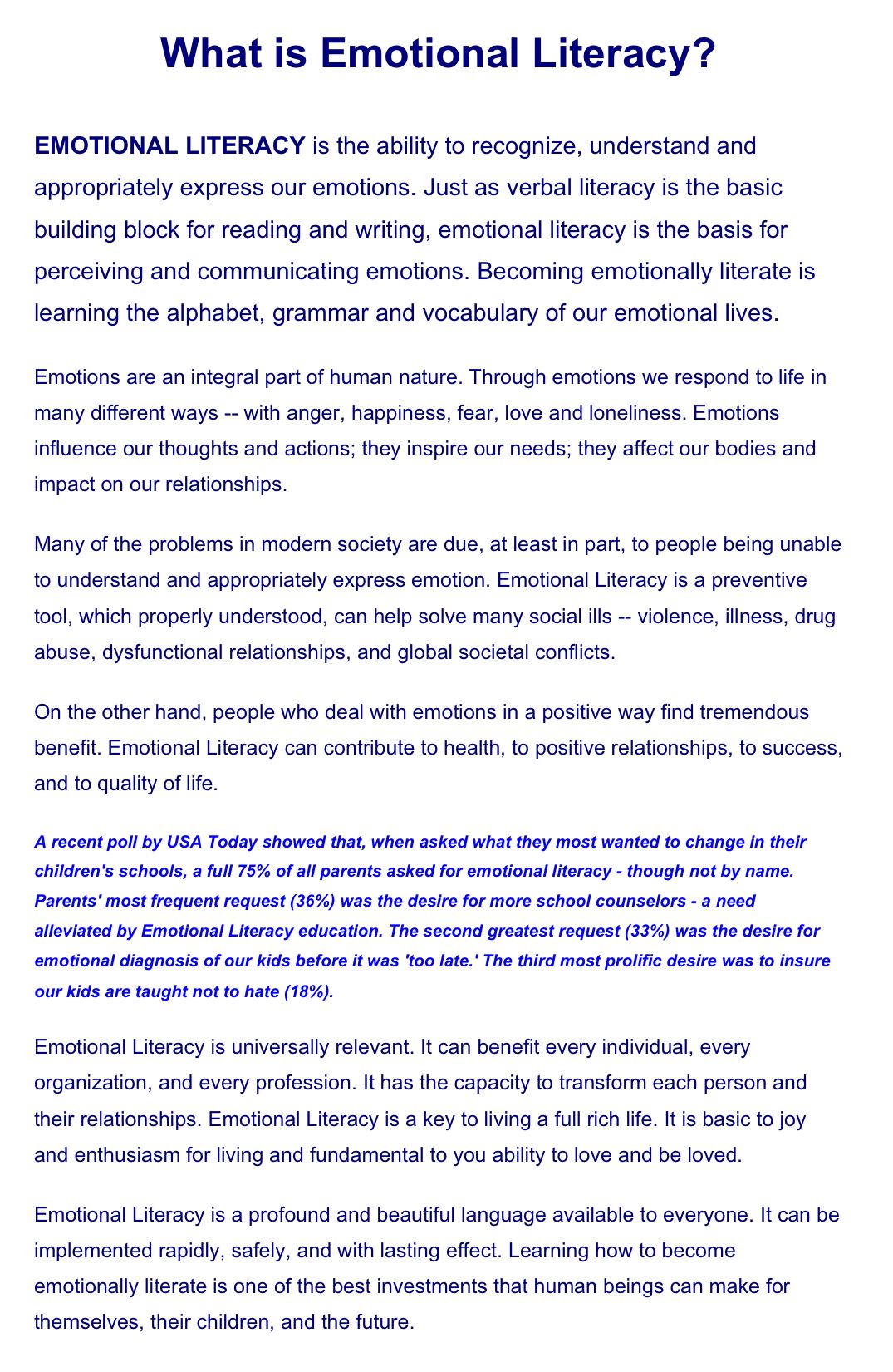 What is Emotional Literacy?

EMOTIONAL LITERACY is the ability to recognize, understand and appropriately express our emotions. Just as verbal literacy is the basic building block for reading and writing, emotional literacy is the basis for perceiving and communicating emotions. Becoming emotionally literate is learning the alphabet, grammar and vocabulary of our emotional lives.

Emotions are an integral part of human nature. Through emotions we respond to life in many different ways -- with anger, happiness, fear, love and loneliness. Emotions influence our thoughts and actions; they inspire our needs; they affect our bodies and impact on our relationships.

Many of the problems in modern society are due, at least in part, to people being unable to understand and appropriately express emotion. Emotional Literacy is a preventive tool, which properly understood, can help solve many social ills -- violence, illness, drug abuse, dysfunctional relationships, and global societal conflicts.

On the other hand, people who deal with emotions in a positive way find tremendous benefit. Emotional Literacy can contribute to health, to positive relationships, to success, and to quality of life.

A recent poll by USA Today showed that, when asked what they most wanted to change in their children's schools, a full 75% of all parents asked for emotional literacy - though not by name. Parents' most frequent request (36%) was the desire for more school counselors - a need alleviated by Emotional Literacy education. The second greatest request (33%) was the desire for emotional diagnosis of our kids before it was 'too late.' The third most prolific desire was to insure our kids are taught not to hate (18%).

Emotional Literacy is universally relevant. It can benefit every individual, every organization, and every profession. It has the capacity to transform each person and their relationships. Emotional Literacy is a key to living a full rich life. It is basic to joy and enthusiasm for living and fundamental to you ability to love and be loved.

Emotional Literacy is a profound and beautiful language available to everyone. It can be implemented rapidly, safely, and with lasting effect. Learning how to become emotionally literate is one of the best investments that human beings can make for themselves, their children, and the future.